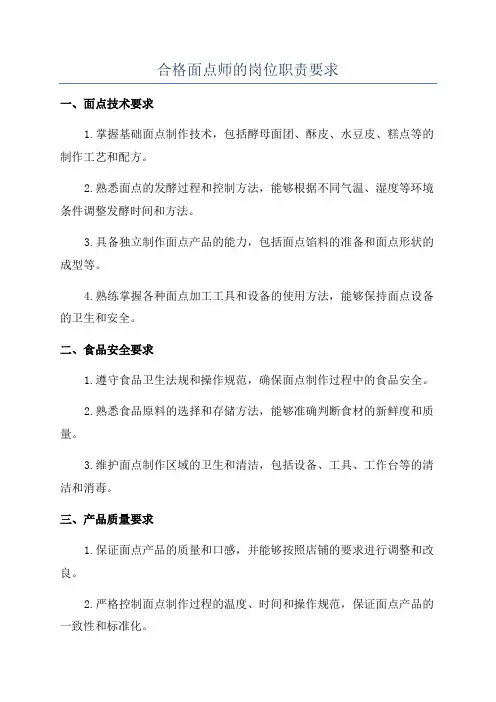 合格面点师的岗位职责要求

一、面点技术要求

1.掌握基础面点制作技术，包括酵母面团、酥皮、水豆皮、糕点等的制作工艺和配方。

2.熟悉面点的发酵过程和控制方法，能够根据不同气温、湿度等环境条件调整发酵时间和方法。

3.具备独立制作面点产品的能力，包括面点馅料的准备和面点形状的成型等。

4.熟练掌握各种面点加工工具和设备的使用方法，能够保持面点设备的卫生和安全。

二、食品安全要求

1.遵守食品卫生法规和操作规范，确保面点制作过程中的食品安全。

2.熟悉食品原料的选择和存储方法，能够准确判断食材的新鲜度和质量。

3.维护面点制作区域的卫生和清洁，包括设备、工具、工作台等的清洁和消毒。

三、产品质量要求

1.保证面点产品的质量和口感，并能够按照店铺的要求进行调整和改良。

2.严格控制面点制作过程的温度、时间和操作规范，保证面点产品的一致性和标准化。